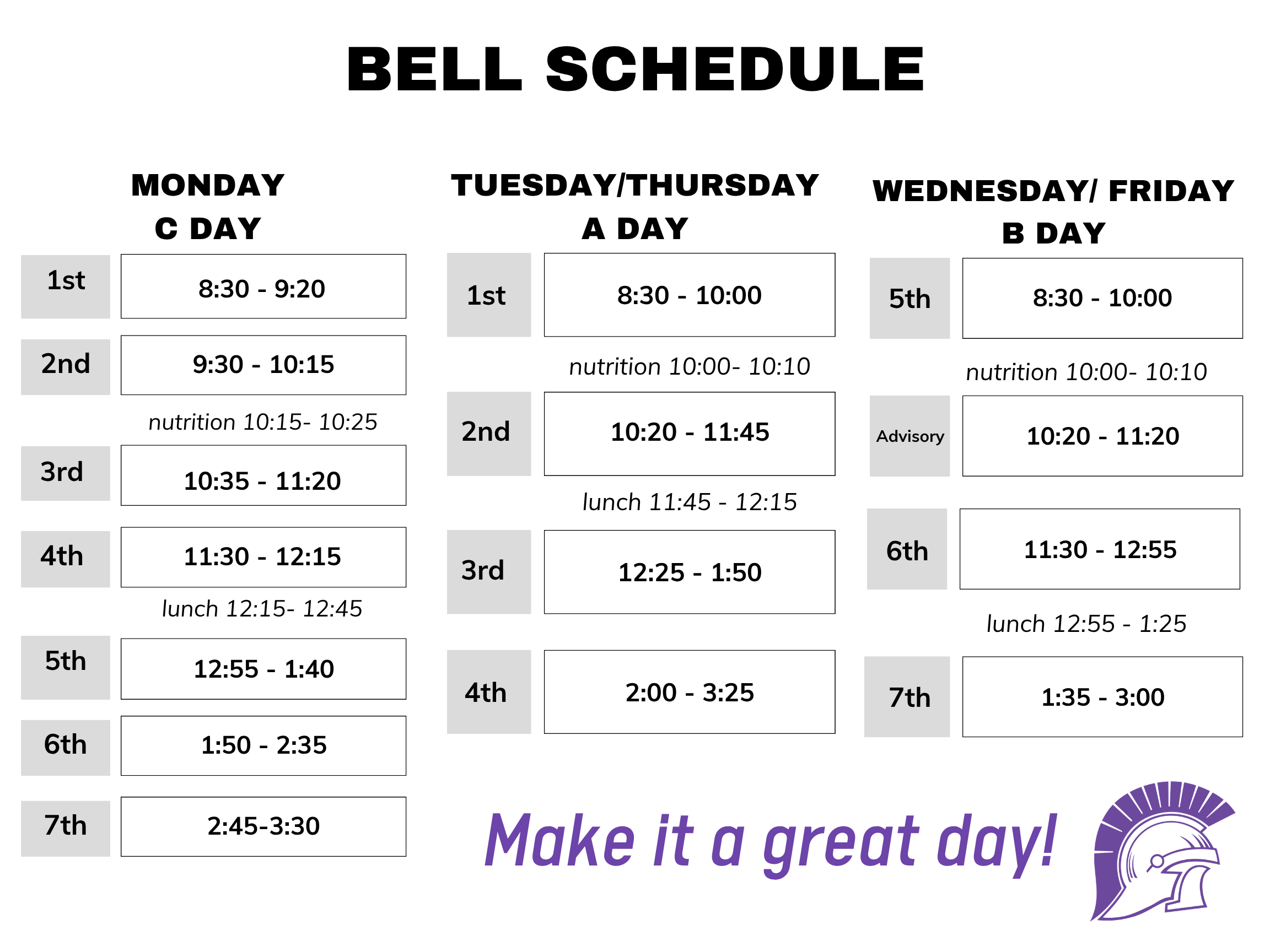 BELL SCHEDULE

MONDAY
C DAY

1st
8:30 - 9:20

2nd
9:30 - 10:15

nutrition 10:15- 10:25

3rd
10:35 - 11:20

4th
11:30 - 12:15

lunch 12:15- 12:45

5th
12:55 - 1:40

6th
1:50 - 2:35

7th
2:45-3:30

TUESDAY/THURSDAY
A DAY

1st
8:30 - 10:00

nutrition 10:00- 10:10

2nd
10:20 - 11:45

lunch 11:45 - 12:15

3rd
12:25 - 1:50

4th
2:00 - 3:25

WEDNESDAY/ FRIDAY
B DAY

5th
8:30 - 10:00

nutrition 10:00- 10:10

Advisory
10:20 - 11:20

6th
11:30 - 12:55

lunch 12:55 - 1:25

7th
1:35 - 3:00

Make it a great day!